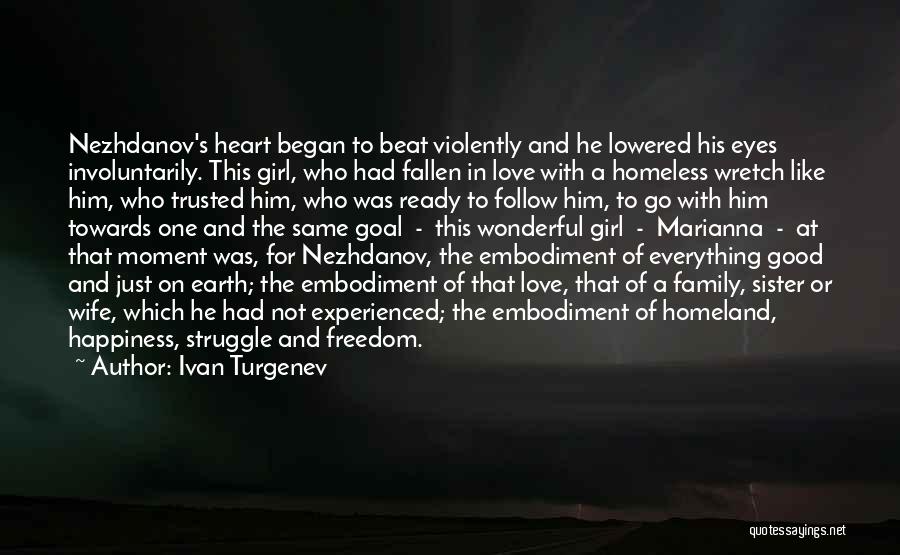 Nezhdanov's heart began to beat violently and he lowered his eyes involuntarily. This girl, who had fallen in love with a homeless wretch like him, who trusted him, who was ready to follow him, to go with him towards one and the same goal - this wonderful girl - Marianna - at that moment was, for Nezhdanov, the embodiment of everything good and just on earth; the embodiment of that love, that of a family, sister or wife, which he had not experienced; the embodiment of homeland, happiness, struggle and freedom.

~ Author: Ivan Turgenev

quotessayings.net